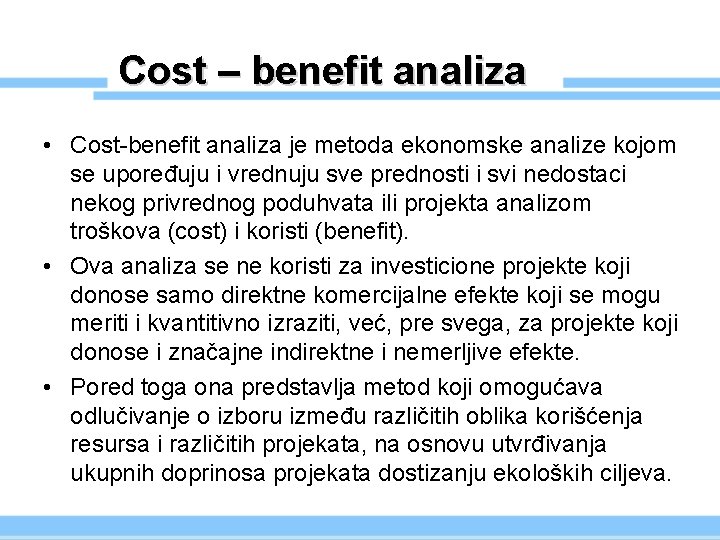 Cost – benefit analiza

• Cost-benefit analiza je metoda ekonomske analize kojom se upoređuju i vrednuju sve prednosti i svi nedostaci nekog privrednog poduhvata ili projekta analizom troškova (cost) i koristi (benefit).

• Ova analiza se ne koristi za investicione projekte koji donose samo direktne komercijalne efekte koji se mogu meriti i kvantitivno izraziti, već, pre svega, za projekte koji donose i značajne indirektne i nemerljive efekte.

• Pored toga ona predstavlja metod koji omogućava odlučivanje o izboru između različitih oblika korišćenja resursa i različitih projekata, na osnovu utvrđivanja ukupnih doprinosa projekata dostizanju ekoloških ciljeva.